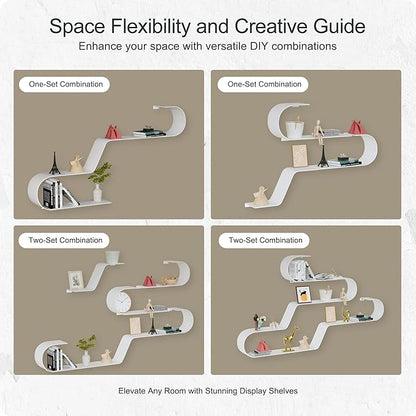 Space Flexibility and Creative Guide
Enhance your space with versatile DIY combinations

One-Set Combination

One-Set Combination

Two-Set Combination

Two-Set Combination

Elevate Any Room with Stunning Display Shelves